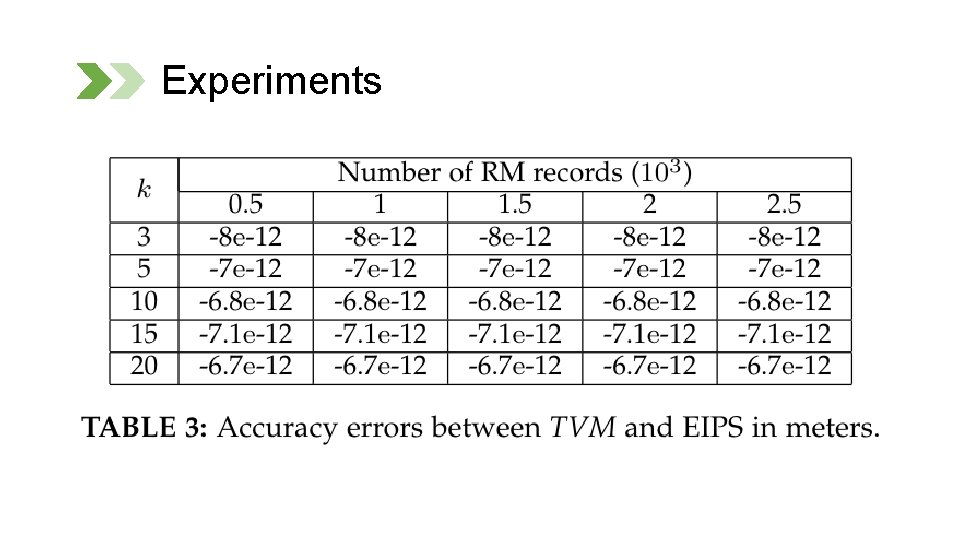 Experiments

| $k$ | Number of RM records ($10^3$) | | | | |
|---|---|---|---|---|---|
| | 0.5 | 1 | 1.5 | 2 | 2.5 |
| 3 | -8e-12 | -8e-12 | -8e-12 | -8e-12 | -8e-12 |
| 5 | -7e-12 | -7e-12 | -7e-12 | -7e-12 | -7e-12 |
| 10 | -6.8e-12 | -6.8e-12 | -6.8e-12 | -6.8e-12 | -6.8e-12 |
| 15 | -7.1e-12 | -7.1e-12 | -7.1e-12 | -7.1e-12 | -7.1e-12 |
| 20 | -6.7e-12 | -6.7e-12 | -6.7e-12 | -6.7e-12 | -6.7e-12 |

TABLE 3: Accuracy errors between $TVM$ and EIPS in meters.